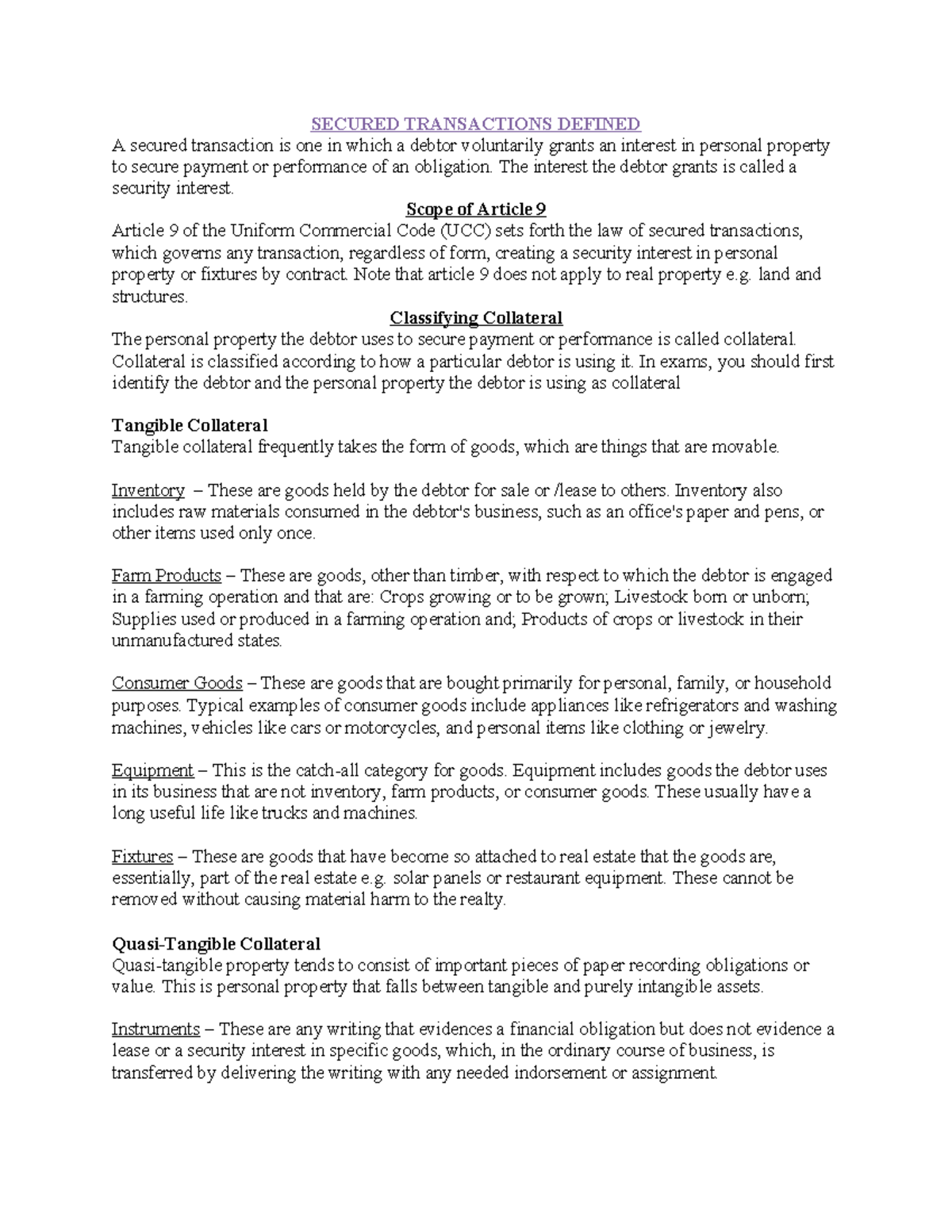 SECURED TRANSACTIONS DEFINED

A secured transaction is one in which a debtor voluntarily grants an interest in personal property to secure payment or performance of an obligation. The interest the debtor grants is called a security interest.

Scope of Article 9

Article 9 of the Uniform Commercial Code (UCC) sets forth the law of secured transactions, which governs any transaction, regardless of form, creating a security interest in personal property or fixtures by contract. Note that article 9 does not apply to real property e.g. land and structures.

Classifying Collateral

The personal property the debtor uses to secure payment or performance is called collateral. Collateral is classified according to how a particular debtor is using it. In exams, you should first identify the debtor and the personal property the debtor is using as collateral

Tangible Collateral

Tangible collateral frequently takes the form of goods, which are things that are movable.

Inventory – These are goods held by the debtor for sale or /lease to others. Inventory also includes raw materials consumed in the debtor's business, such as an office's paper and pens, or other items used only once.

Farm Products – These are goods, other than timber, with respect to which the debtor is engaged in a farming operation and that are: Crops growing or to be grown; Livestock born or unborn; Supplies used or produced in a farming operation and; Products of crops or livestock in their unmanufactured states.

Consumer Goods – These are goods that are bought primarily for personal, family, or household purposes. Typical examples of consumer goods include appliances like refrigerators and washing machines, vehicles like cars or motorcycles, and personal items like clothing or jewelry.

Equipment – This is the catch-all category for goods. Equipment includes goods the debtor uses in its business that are not inventory, farm products, or consumer goods. These usually have a long useful life like trucks and machines.

Fixtures – These are goods that have become so attached to real estate that the goods are, essentially, part of the real estate e.g. solar panels or restaurant equipment. These cannot be removed without causing material harm to the realty.

Quasi-Tangible Collateral

Quasi-tangible property tends to consist of important pieces of paper recording obligations or value. This is personal property that falls between tangible and purely intangible assets.

Instruments – These are any writing that evidences a financial obligation but does not evidence a lease or a security interest in specific goods, which, in the ordinary course of business, is transferred by delivering the writing with any needed indorsement or assignment.